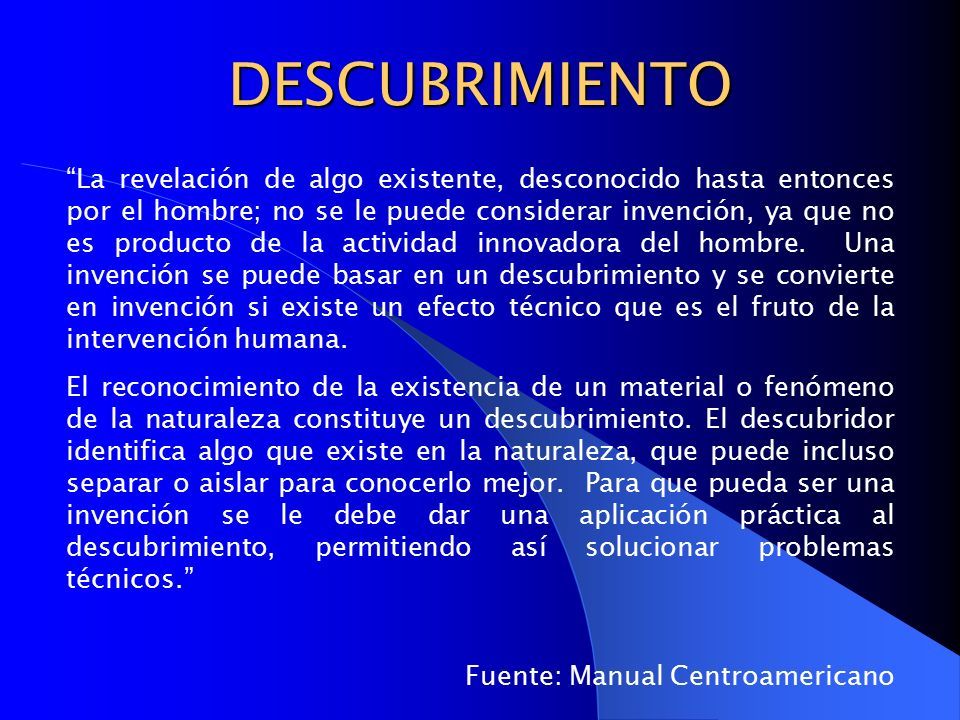 DESCUBRIMIENTO

“La revelación de algo existente, desconocido hasta entonces por el hombre; no se le puede considerar invención, ya que no es producto de la actividad innovadora del hombre. Una invención se puede basar en un descubrimiento y se convierte en invención si existe un efecto técnico que es el fruto de la intervención humana.

El reconocimiento de la existencia de un material o fenómeno de la naturaleza constituye un descubrimiento. El descubridor identifica algo que existe en la naturaleza, que puede incluso separar o aislar para conocerlo mejor. Para que pueda ser una invención se le debe dar una aplicación práctica al descubrimiento, permitiendo así solucionar problemas técnicos.”

Fuente: Manual Centroamericano